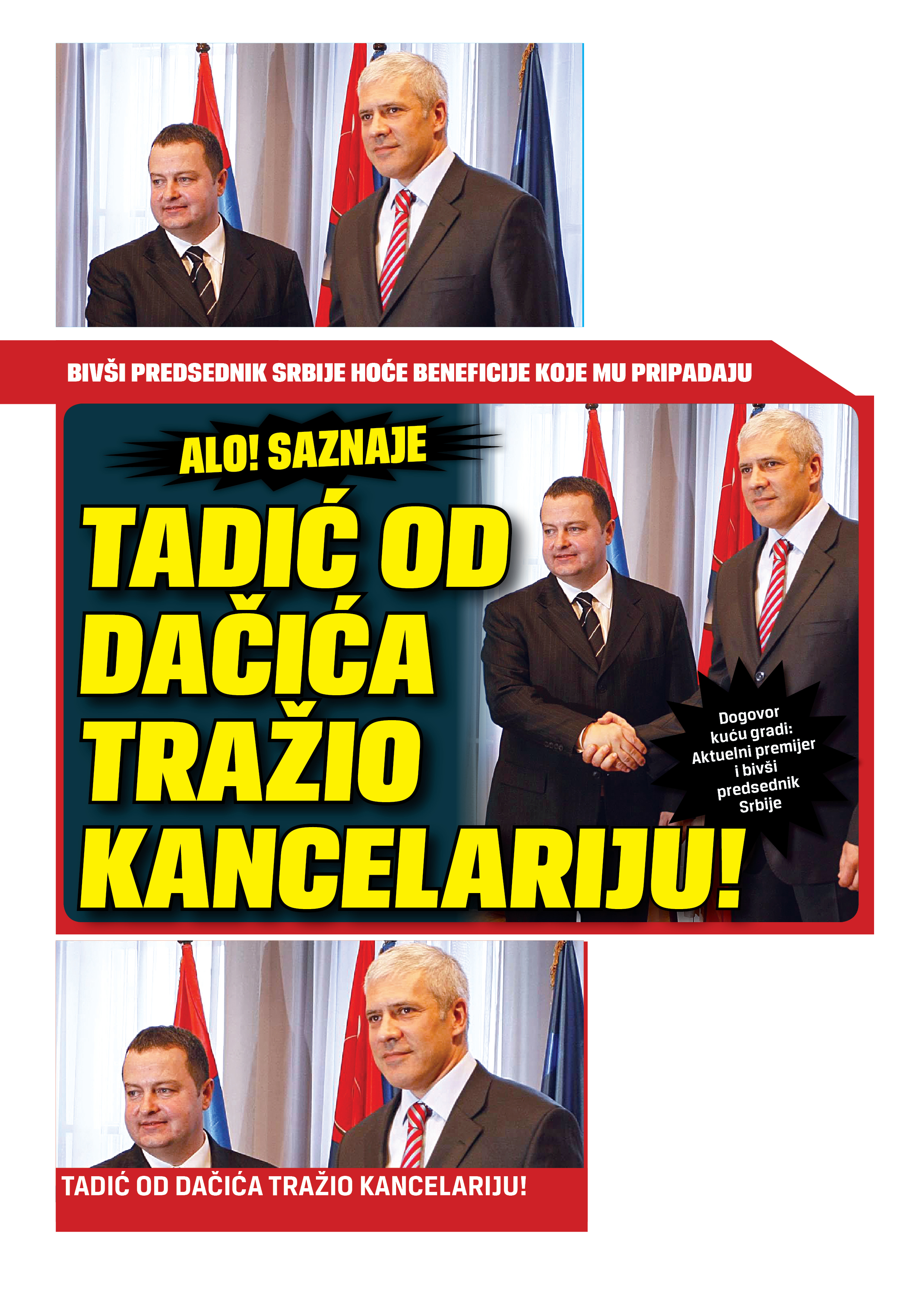 BIVŠI PREDSEDNIK SRBIJE HOĆE BENEFICIJE KOJE MU PRIPADAJU

ALO! SAZNAJE

TADIĆ OD DAČIĆA TRAŽIO KANCELARIJU!

Dogovor kuću gradi: Aktuelni premijer i bivši predsednik Srbije

TADIĆ OD DAČIĆA TRAŽIO KANCELARIJU!